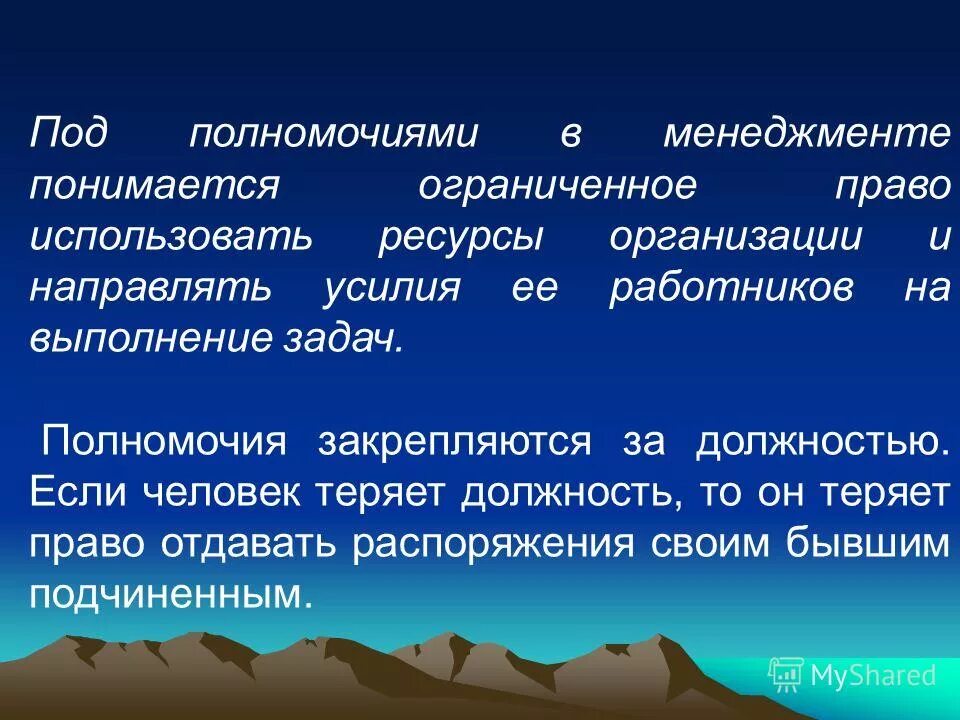 Под полномочиями в менеджменте понимается ограниченное право использовать ресурсы организации и направлять усилия ее работников на выполнение задач.

Полномочия закрепляются за должностью. Если человек теряет должность, то он теряет право отдавать распоряжения своим бывшим подчиненным.

MyShared